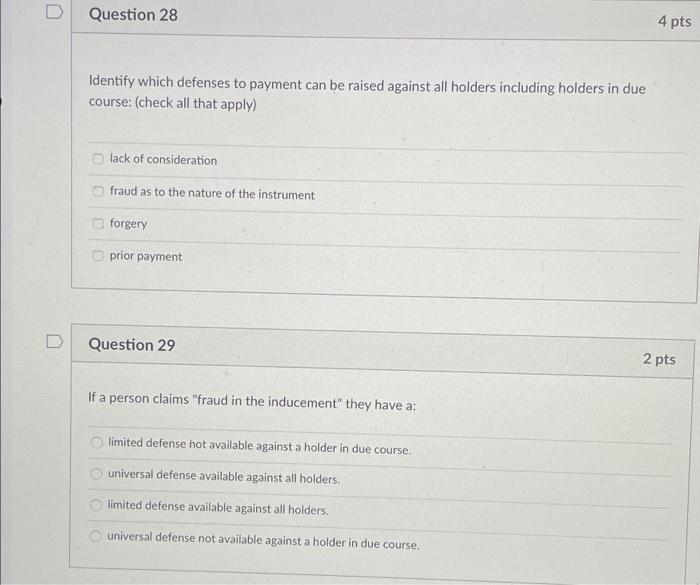 Question 28

4 pts

Identify which defenses to payment can be raised against all holders including holders in due course: (check all that apply)

☐ lack of consideration

☐ fraud as to the nature of the instrument

☐ forgery

☐ prior payment

Question 29

2 pts

If a person claims "fraud in the inducement" they have a:

limited defense not available against a holder in due course.

universal defense available against all holders.

limited defense available against all holders.

universal defense not available against a holder in due course.